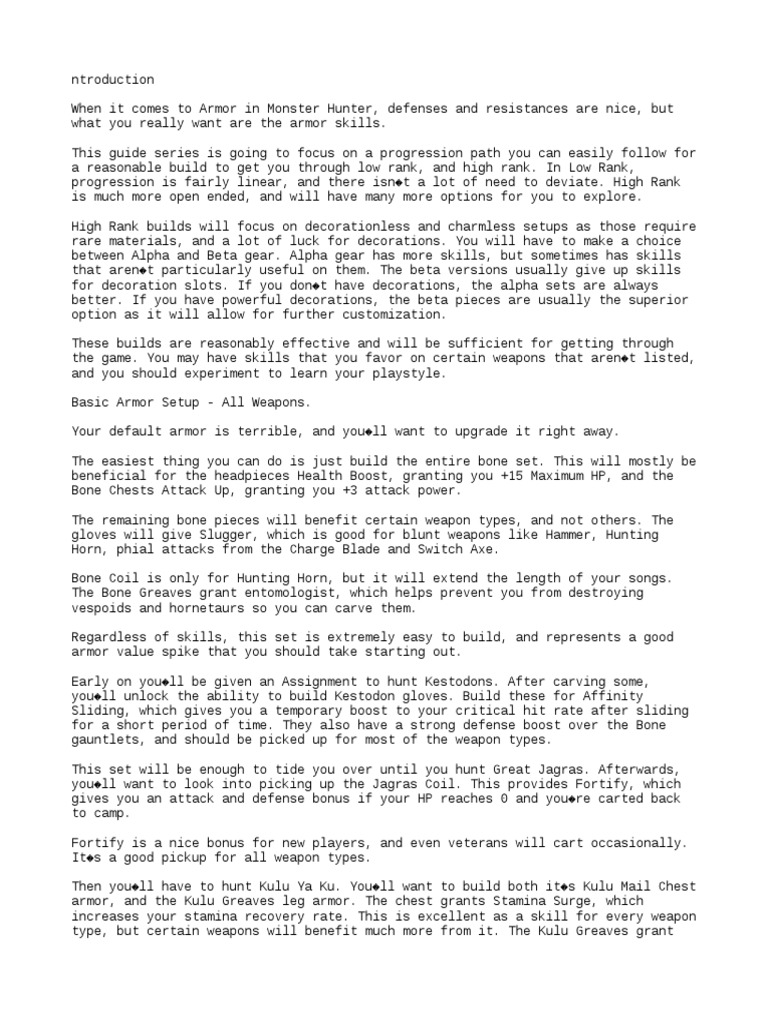 ntroduction

When it comes to Armor in Monster Hunter, defenses and resistances are nice, but what you really want are the armor skills.

This guide series is going to focus on a progression path you can easily follow for a reasonable build to get you through low rank, and high rank. In Low Rank, progression is fairly linear, and there isn◆t a lot of need to deviate. High Rank is much more open ended, and will have many more options for you to explore.

High Rank builds will focus on decorationless and charmless setups as those require rare materials, and a lot of luck for decorations. You will have to make a choice between Alpha and Beta gear. Alpha gear has more skills, but sometimes has skills that aren◆t particularly useful on them. The beta versions usually give up skills for decoration slots. If you don◆t have decorations, the alpha sets are always better. If you have powerful decorations, the beta pieces are usually the superior option as it will allow for further customization.

These builds are reasonably effective and will be sufficient for getting through the game. You may have skills that you favor on certain weapons that aren◆t listed, and you should experiment to learn your playstyle.

Basic Armor Setup - All Weapons.

Your default armor is terrible, and you◆ll want to upgrade it right away.

The easiest thing you can do is just build the entire bone set. This will mostly be beneficial for the headpieces Health Boost, granting you +15 Maximum HP, and the Bone Chests Attack Up, granting you +3 attack power.

The remaining bone pieces will benefit certain weapon types, and not others. The gloves will give Slugger, which is good for blunt weapons like Hammer, Hunting Horn, phial attacks from the Charge Blade and Switch Axe.

Bone Coil is only for Hunting Horn, but it will extend the length of your songs. The Bone Greaves grant entomologist, which helps prevent you from destroying vespoids and hornetaurs so you can carve them.

Regardless of skills, this set is extremely easy to build, and represents a good armor value spike that you should take starting out.

Early on you◆ll be given an Assignment to hunt Kestodons. After carving some, you◆ll unlock the ability to build Kestodon gloves. Build these for Affinity Sliding, which gives you a temporary boost to your critical hit rate after sliding for a short period of time. They also have a strong defense boost over the Bone gauntlets, and should be picked up for most of the weapon types.

This set will be enough to tide you over until you hunt Great Jagras. Afterwards, you◆ll want to look into picking up the Jagras Coil. This provides Fortify, which gives you an attack and defense bonus if your HP reaches 0 and you◆re carted back to camp.

Fortify is a nice bonus for new players, and even veterans will cart occasionally. It◆s a good pickup for all weapon types.

Then you◆ll have to hunt Kulu Ya Ku. You◆ll want to build both it◆s Kulu Mail Chest armor, and the Kulu Greaves leg armor. The chest grants Stamina Surge, which increases your stamina recovery rate. This is excellent as a skill for every weapon type, but certain weapons will benefit much more from it. The Kulu Greaves grant